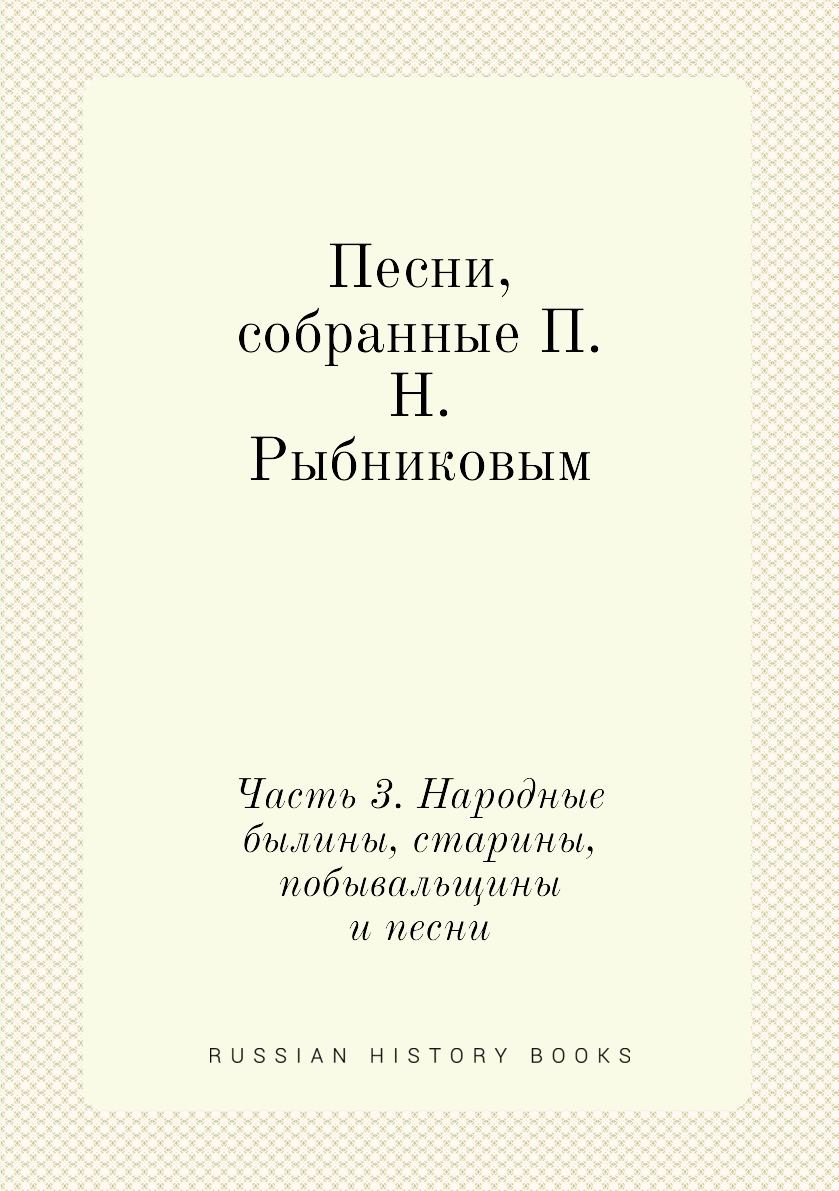 Песни, собранные П. Н. Рыбниковым

Часть 3. Народные былины, старины, побывальщины и песни

RUSSIAN HISTORY BOOKS